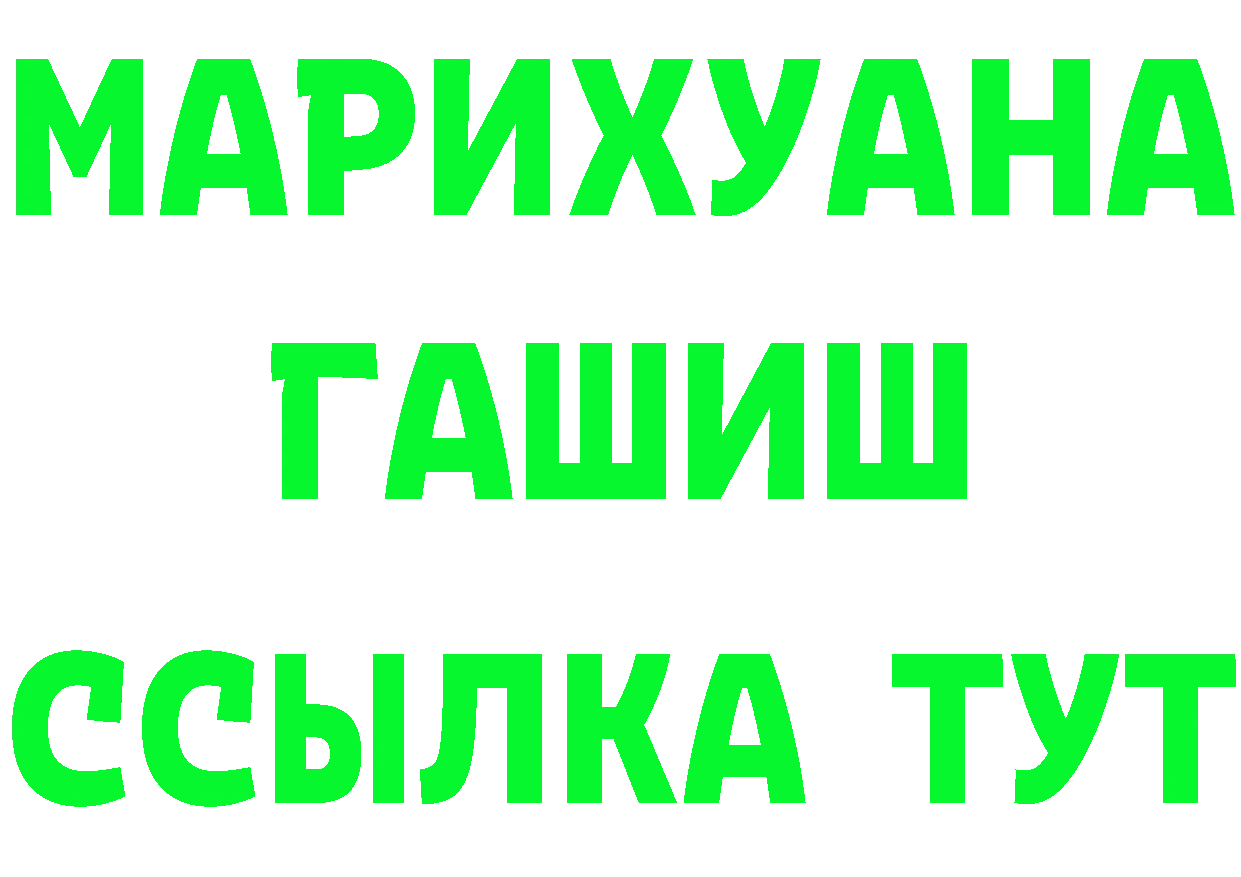 МАРИХУАНА ГАШИШ ССЫЛКА ТУТ